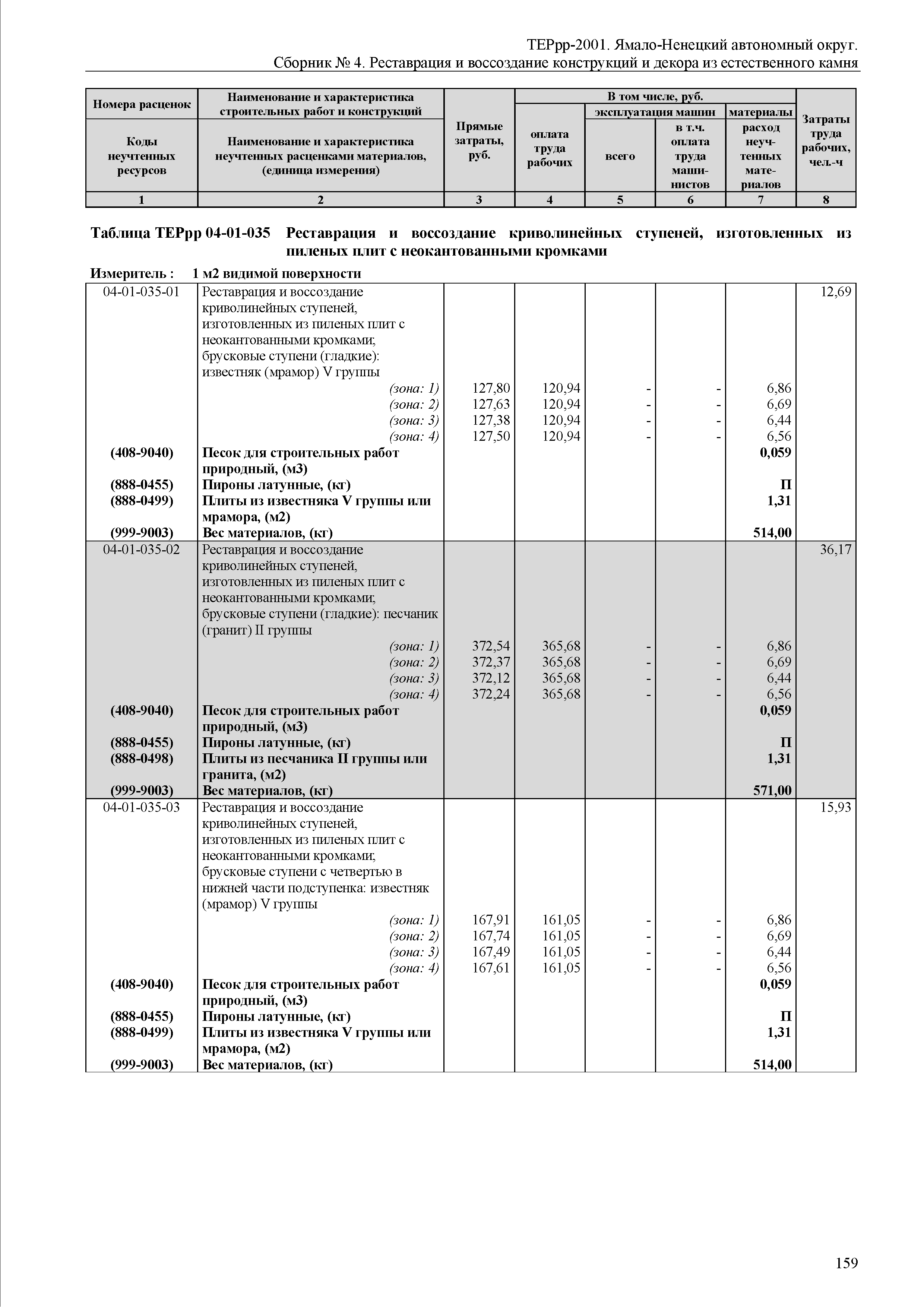 ТЕРрр-2001. Ямало-Ненецкий автономный округ.
Сборник № 4. Реставрация и воссоздание конструкций и декора из естественного камня

| Номера расценок / Коды неучтенных ресурсов | Наименование и характеристика строительных работ и конструкций / Наименование и характеристика неучтенных расценками материалов, (единица измерения) | Прямые затраты, руб. | В том числе, руб.: оплата труда рабочих | эксплуатация машин: всего | эксплуатация машин: в т.ч. оплата труда машинистов | материалы: расход неучтенных материалов | Затраты труда рабочих, чел.-ч |
|---|---|---|---|---|---|---|---|
| 1 | 2 | 3 | 4 | 5 | 6 | 7 | 8 |

Таблица ТЕРрр 04-01-035 Реставрация и воссоздание криволинейных ступеней, изготовленных из пиленых плит с неокантованными кромками

Измеритель : 1 м2 видимой поверхности

| | | | | | | | |
|---|---|---|---|---|---|---|---|
| 04-01-035-01 | Реставрация и воссоздание криволинейных ступеней, изготовленных из пиленых плит с неокантованными кромками; брусковые ступени (гладкие): известняк (мрамор) V группы | | | | | | 12,69 |
| | (зона: 1) | 127,80 | 120,94 | - | - | 6,86 | |
| | (зона: 2) | 127,63 | 120,94 | - | - | 6,69 | |
| | (зона: 3) | 127,38 | 120,94 | - | - | 6,44 | |
| | (зона: 4) | 127,50 | 120,94 | - | - | 6,56 | |
| (408-9040) | Песок для строительных работ природный, (м3) | | | | | 0,059 | |
| (888-0455) | Пироны латунные, (кг) | | | | | П | |
| (888-0499) | Плиты из известняка V группы или мрамора, (м2) | | | | | 1,31 | |
| (999-9003) | Вес материалов, (кг) | | | | | 514,00 | |
| 04-01-035-02 | Реставрация и воссоздание криволинейных ступеней, изготовленных из пиленых плит с неокантованными кромками; брусковые ступени (гладкие): песчаник (гранит) II группы | | | | | | 36,17 |
| | (зона: 1) | 372,54 | 365,68 | - | - | 6,86 | |
| | (зона: 2) | 372,37 | 365,68 | - | - | 6,69 | |
| | (зона: 3) | 372,12 | 365,68 | - | - | 6,44 | |
| | (зона: 4) | 372,24 | 365,68 | - | - | 6,56 | |
| (408-9040) | Песок для строительных работ природный, (м3) | | | | | 0,059 | |
| (888-0455) | Пироны латунные, (кг) | | | | | П | |
| (888-0498) | Плиты из песчаника II группы или гранита, (м2) | | | | | 1,31 | |
| (999-9003) | Вес материалов, (кг) | | | | | 571,00 | |
| 04-01-035-03 | Реставрация и воссоздание криволинейных ступеней, изготовленных из пиленых плит с неокантованными кромками; брусковые ступени с четвертью в нижней части подступенка: известняк (мрамор) V группы | | | | | | 15,93 |
| | (зона: 1) | 167,91 | 161,05 | - | - | 6,86 | |
| | (зона: 2) | 167,74 | 161,05 | - | - | 6,69 | |
| | (зона: 3) | 167,49 | 161,05 | - | - | 6,44 | |
| | (зона: 4) | 167,61 | 161,05 | - | - | 6,56 | |
| (408-9040) | Песок для строительных работ природный, (м3) | | | | | 0,059 | |
| (888-0455) | Пироны латунные, (кг) | | | | | П | |
| (888-0499) | Плиты из известняка V группы или мрамора, (м2) | | | | | 1,31 | |
| (999-9003) | Вес материалов, (кг) | | | | | 514,00 | |

159